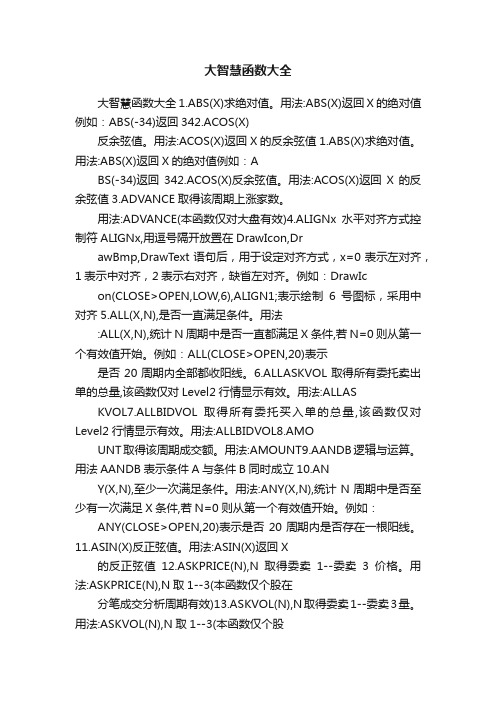 大智慧函数大全

大智慧函数大全 1.ABS(X)求绝对值。用法:ABS(X)返回 X 的绝对值例如：ABS(-34)返回 342.ACOS(X)

反余弦值。用法:ACOS(X)返回 X 的反余弦值 1.ABS(X)求绝对值。用法:ABS(X)返回 X 的绝对值例如：A

BS(-34)返回 342.ACOS(X)反余弦值。用法:ACOS(X)返回 X 的反余弦值 3.ADVANCE 取得该周期上涨家数。

用法:ADVANCE(本函数仅对大盘有效)4.ALIGNx 水平对齐方式控制符 ALIGNx,用逗号隔开放置在 DrawIcon,Dr

awBmp,DrawText 语句后，用于设定对齐方式，x=0 表示左对齐，1 表示中对齐，2 表示右对齐，缺省左对齐。例如：DrawIc

on(CLOSE>OPEN,LOW,6),ALIGN1;表示绘制 6 号图标，采用中对齐 5.ALL(X,N),是否一直满足条件。用法

:ALL(X,N),统计 N 周期中是否一直都满足 X 条件,若 N=0 则从第一个有效值开始。例如：ALL(CLOSE>OPEN,20)表示

是否 20 周期内全部都收阳线。6.ALLASKVOL 取得所有委托卖出单的总量,该函数仅对 Level2 行情显示有效。用法:ALLAS

KVOL7.ALLBIDVOL 取得所有委托买入单的总量,该函数仅对 Level2 行情显示有效。用法:ALLBIDVOL8.AMO

UNT 取得该周期成交额。用法:AMOUNT9.AANDB 逻辑与运算。用法 AANDB 表示条件 A 与条件 B 同时成立 10.AN

Y(X,N),至少一次满足条件。用法:ANY(X,N),统计 N 周期中是否至少有一次满足 X 条件,若 N=0 则从第一个有效值开始。例如：

ANY(CLOSE>OPEN,20)表示是否 20 周期内是否存在一根阳线。11.ASIN(X)反正弦值。用法:ASIN(X)返回 X

的反正弦值 12.ASKPRICE(N),N 取得委卖 1--委卖 3 价格。用法:ASKPRICE(N),N 取 1--3(本函数仅个股在

分笔成交分析周期有效)13.ASKVOL(N),N 取得委卖 1--委卖 3 量。用法:ASKVOL(N),N 取 1--3(本函数仅个股